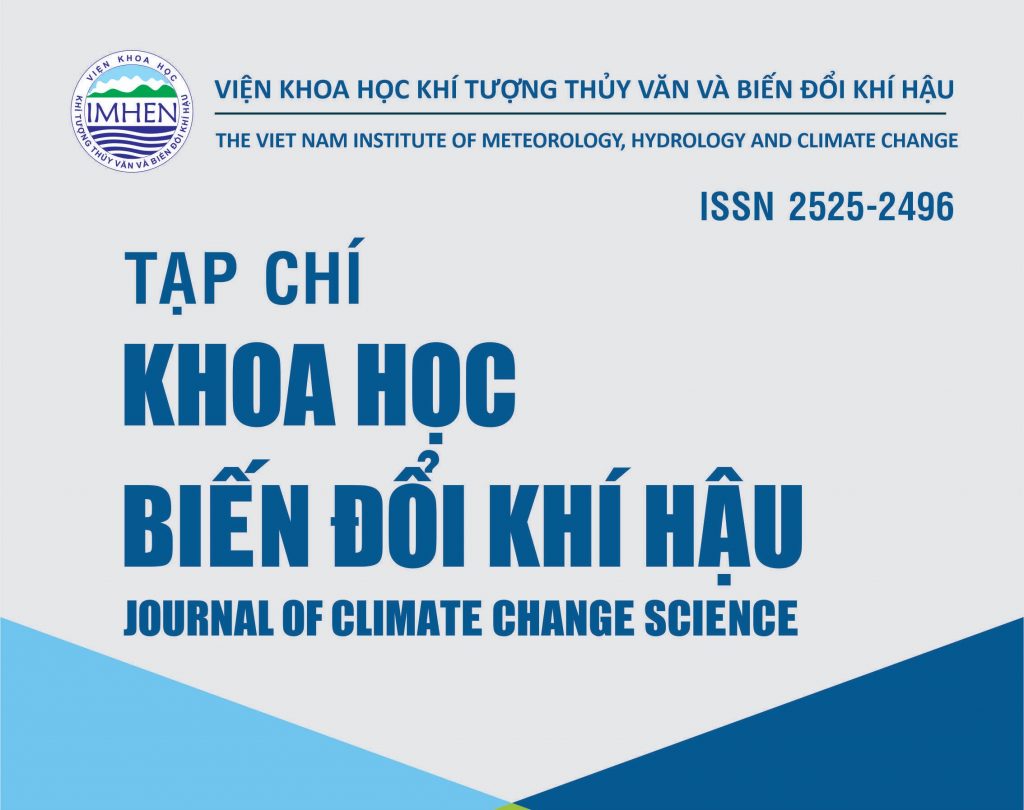 VIỆN KHOA HỌC
IMHEN
KHÍ TƯỢNG THỦY VĂN VÀ BIẾN ĐỔI KHÍ HẬU

VIỆN KHOA HỌC KHÍ TƯỢNG THỦY VĂN VÀ BIẾN ĐỔI KHÍ HẬU

THE VIET NAM INSTITUTE OF METEOROLOGY, HYDROLOGY AND CLIMATE CHANGE

ISSN 2525-2496

TẠP CHÍ
KHOA HỌC
BIẾN ĐỔI KHÍ HẬU
JOURNAL OF CLIMATE CHANGE SCIENCE